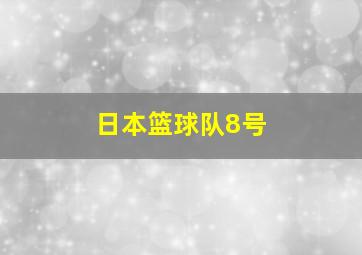 日本篮球队8号